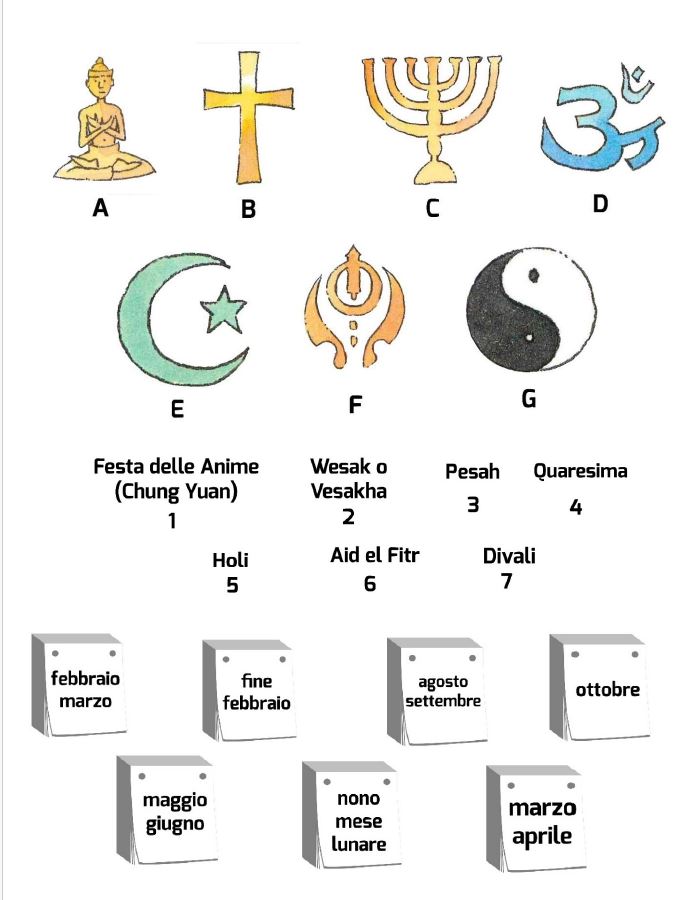 A B C D

E F G

Festa delle Anime (Chung Yuan)
1

Wesak o Vesakha
2

Pesah
3

Quaresima
4

Holi
5

Aid el Fitr
6

Divali
7

febbraio marzo

fine febbraio

agosto settembre

ottobre

maggio giugno

nono mese lunare

marzo aprile